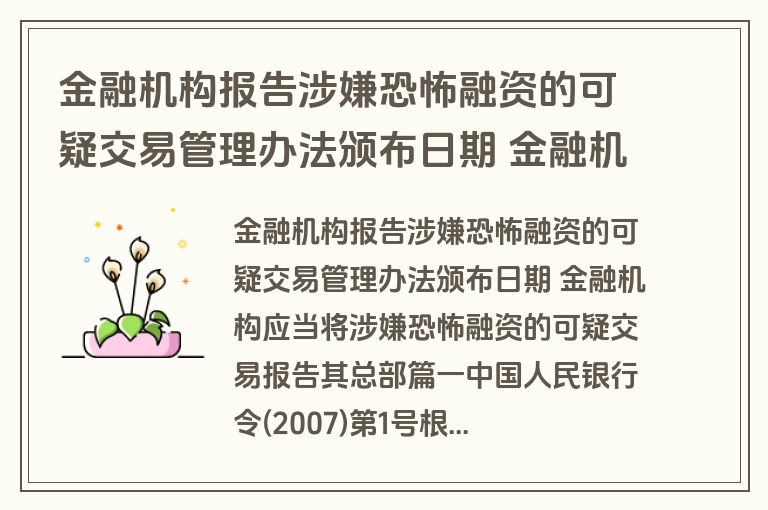 金融机构报告涉嫌恐怖融资的可疑交易管理办法颁布日期 金融机

金融机构报告涉嫌恐怖融资的可疑交易管理办法颁布日期 金融机构应当将涉嫌恐怖融资的可疑交易报告其总部篇一中国人民银行令(2007)第1号根...